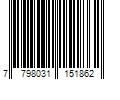 7 798031 151862